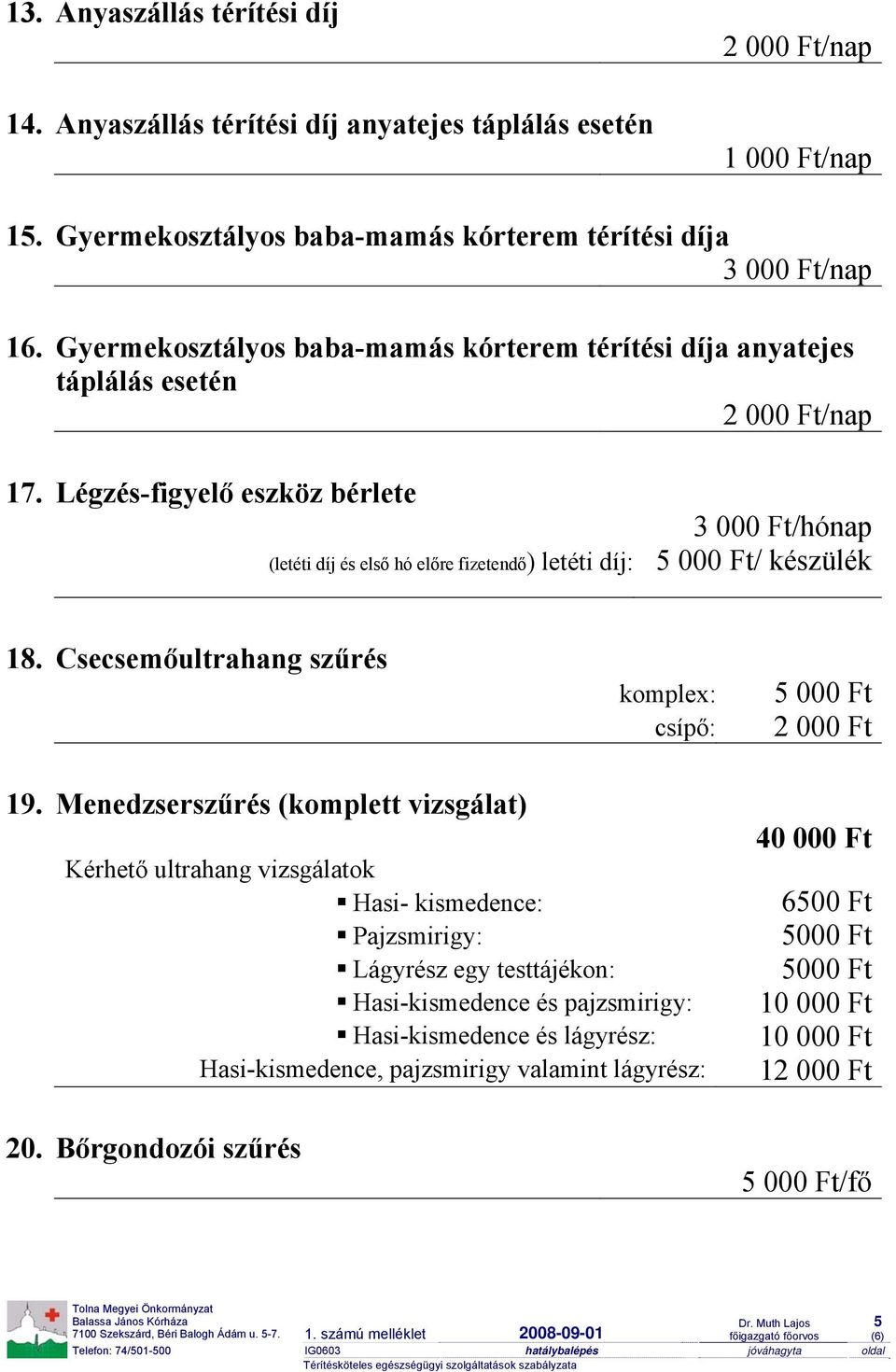 13. Anyaszállás térítési díj

2 000 Ft/nap

14. Anyaszállás térítési díj anyatejes táplálás esetén

1 000 Ft/nap

15. Gyermekosztályos baba-mamás kórterem térítési díja

3 000 Ft/nap

16. Gyermekosztályos baba-mamás kórterem térítési díja anyatejes táplálás esetén

2 000 Ft/nap

17. Légzés-figyelő eszköz bérlete

3 000 Ft/hónap

(letéti díj és első hó előre fizetendő) letéti díj: 5 000 Ft/ készülék

18. Csecsemőultrahang szűrés

komplex: 5 000 Ft
csípő: 2 000 Ft

19. Menedzserszűrés (komplett vizsgálat)

40 000 Ft

Kérhető ultrahang vizsgálatok

▪ Hasi- kismedence: 6500 Ft
▪ Pajzsmirigy: 5000 Ft
▪ Lágyrész egy testtájékon: 5000 Ft
▪ Hasi-kismedence és pajzsmirigy: 10 000 Ft
▪ Hasi-kismedence és lágyrész: 10 000 Ft
Hasi-kismedence, pajzsmirigy valamint lágyrész: 12 000 Ft

20. Bőrgondozói szűrés

5 000 Ft/fő

Tolna Megyei Önkormányzat
Balassa János Kórháza
7100 Szekszárd, Béri Balogh Ádám u. 5-7.
Telefon: 74/501-500

1. számú melléklet
IG0603
Térítésköteles egészségügyi szolgáltatások szabályzata

2008-09-01
hatálybalépés

Dr. Muth Lajos
főigazgató főorvos
jóváhagyta

5
(6)
oldal